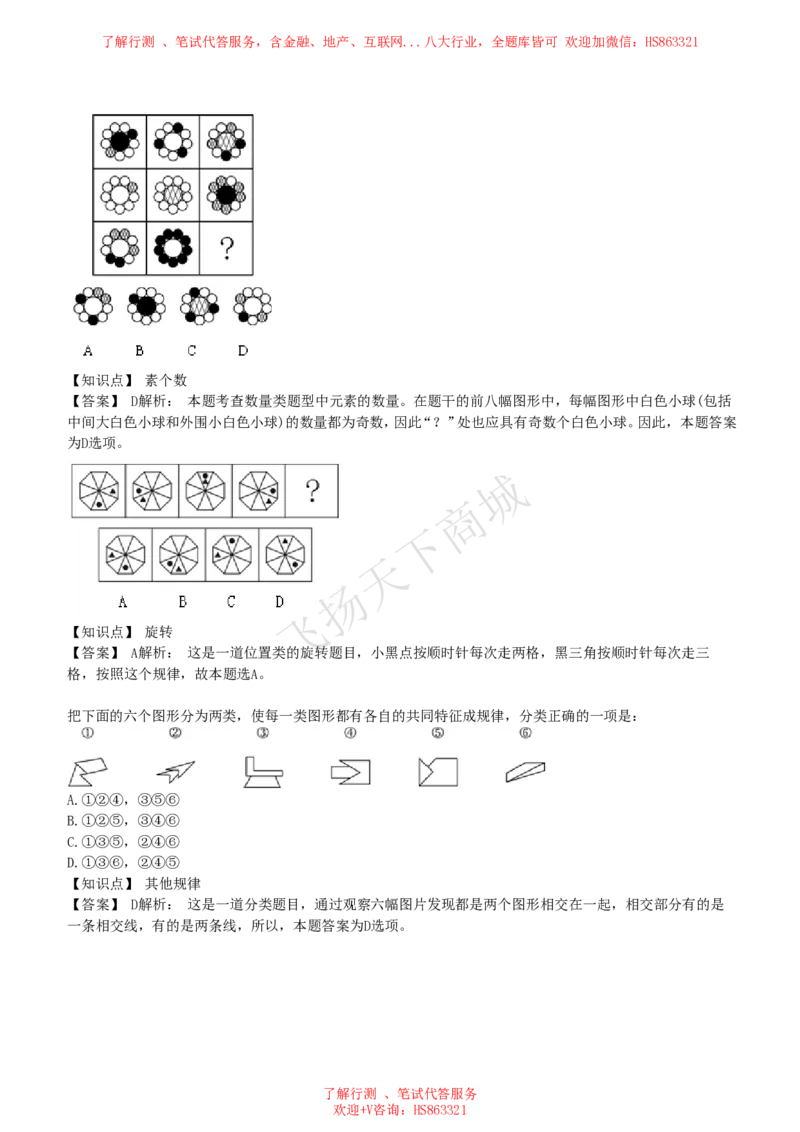 了解行测 、笔试代答服务，含金融、地产、互联网...八大行业，全题库皆可 欢迎加微信：HS863321

?

A B C D

【知识点】 素个数

【答案】 D解析： 本题考查数量类题型中元素的数量。在题干的前八幅图形中，每幅图形中白色小球(包括中间大白色小球和外围小白色小球)的数量都为奇数，因此“？”处也应具有奇数个白色小球。因此，本题答案为D选项。

?

A B C D

【知识点】 旋转

【答案】 A解析： 这是一道位置类的旋转题目，小黑点按顺时针每次走两格，黑三角按顺时针每次走三格，按照这个规律，故本题选A。

把下面的六个图形分为两类，使每一类图形都有各自的共同特征成规律，分类正确的一项是：

① ② ③ ④ ⑤ ⑥

A.①②④，③⑤⑥
B.①②⑤，③④⑥
C.①③⑤，②④⑥
D.①③⑥，②④⑤

【知识点】 其他规律

【答案】 D解析： 这是一道分类题目，通过观察六幅图片发现都是两个图形相交在一起，相交部分有的是一条相交线，有的是两条线，所以，本题答案为D选项。

了解行测 、笔试代答服务
欢迎+V咨询：HS863321

飞扬天下商城